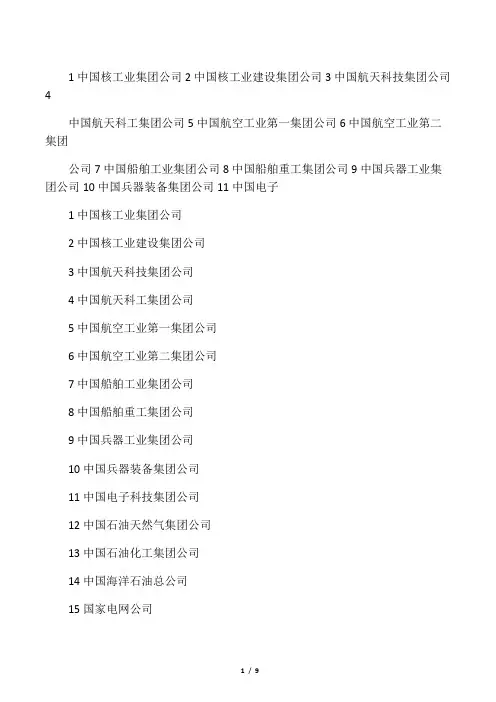 1 中国核工业集团公司 2 中国核工业建设集团公司 3 中国航天科技集团公司 4

中国航天科工集团公司 5 中国航空工业第一集团公司 6 中国航空工业第二集团

公司 7 中国船舶工业集团公司 8 中国船舶重工集团公司 9 中国兵器工业集团公司 10 中国兵器装备集团公司 11 中国电子

1 中国核工业集团公司

2 中国核工业建设集团公司

3 中国航天科技集团公司

4 中国航天科工集团公司

5 中国航空工业第一集团公司

6 中国航空工业第二集团公司

7 中国船舶工业集团公司

8 中国船舶重工集团公司

9 中国兵器工业集团公司

10 中国兵器装备集团公司

11 中国电子科技集团公司

12 中国石油天然气集团公司

13 中国石油化工集团公司

14 中国海洋石油总公司

15 国家电网公司

1 / 9